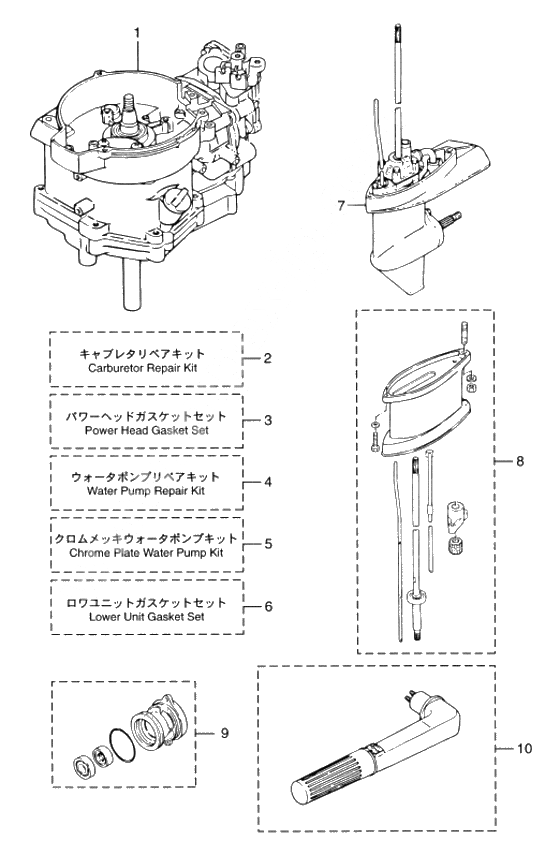 1

7

キャブレタリペアキット
Carburetor Repair Kit

2

パワーヘッドガスケットセット
Power Head Gasket Set

3

ウォータポンプリペアキット
Water Pump Repair Kit

4

クロムメッキウォータポンプキット
Chrome Plate Water Pump Kit

5

ロワユニットガスケットセット
Lower Unit Gasket Set

6

8

9

10